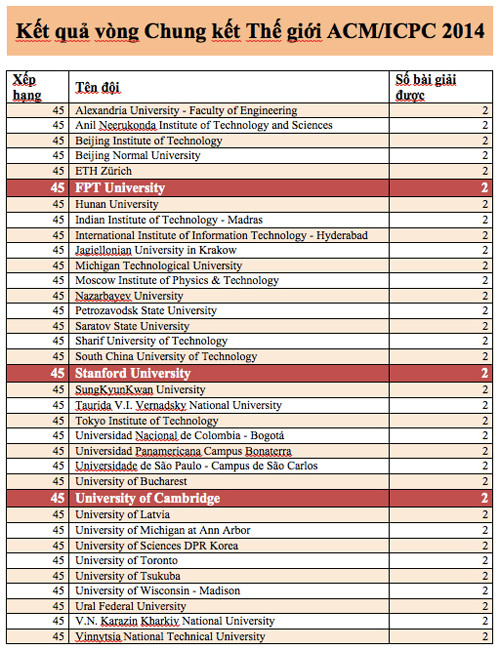 Kết quả vòng Chung kết Thế giới ACM/ICPC 2014

| Xếp hạng | Tên đội | Số bài giải được |
|---|---|---|
| 45 | Alexandria University - Faculty of Engineering | 2 |
| 45 | Anil Neerukonda Institute of Technology and Sciences | 2 |
| 45 | Beijing Institute of Technology | 2 |
| 45 | Beijing Normal University | 2 |
| 45 | ETH Zürich | 2 |
| 45 | FPT University | 2 |
| 45 | Hunan University | 2 |
| 45 | Indian Institute of Technology - Madras | 2 |
| 45 | International Institute of Information Technology - Hyderabad | 2 |
| 45 | Jagiellonian University in Krakow | 2 |
| 45 | Michigan Technological University | 2 |
| 45 | Moscow Institute of Physics & Technology | 2 |
| 45 | Nazarbayev University | 2 |
| 45 | Petrozavodsk State University | 2 |
| 45 | Saratov State University | 2 |
| 45 | Sharif University of Technology | 2 |
| 45 | South China University of Technology | 2 |
| 45 | Stanford University | 2 |
| 45 | SungKyunKwan University | 2 |
| 45 | Taurida V.I. Vernadsky National University | 2 |
| 45 | Tokyo Institute of Technology | 2 |
| 45 | Universidad Nacional de Colombia - Bogotá | 2 |
| 45 | Universidad Panamericana Campus Bonaterra | 2 |
| 45 | Universidade de São Paulo - Campus de São Carlos | 2 |
| 45 | University of Bucharest | 2 |
| 45 | University of Cambridge | 2 |
| 45 | University of Latvia | 2 |
| 45 | University of Michigan at Ann Arbor | 2 |
| 45 | University of Sciences DPR Korea | 2 |
| 45 | University of Toronto | 2 |
| 45 | University of Tsukuba | 2 |
| 45 | University of Wisconsin - Madison | 2 |
| 45 | Ural Federal University | 2 |
| 45 | V.N. Karazin Kharkiv National University | 2 |
| 45 | Vinnytsia National Technical University | 2 |